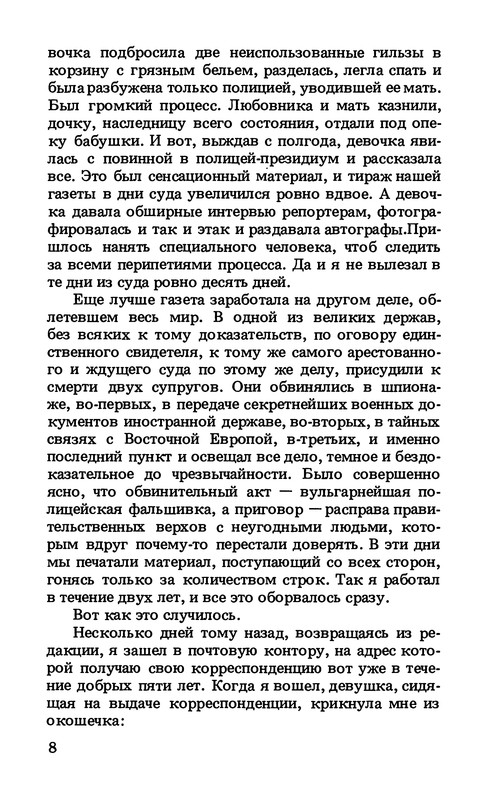 вочка подбросила две неиспользованные гильзы в корзину с грязным бельем, разделась, легла спать и была разбужена только полицией, уводившей ее мать. Был громкий процесс. Любовника и мать казнили, дочку, наследницу всего состояния, отдали под опеку бабушки. И вот, выждав с полгода, девочка явилась с повинной в полицей-президиум и рассказала все. Это был сенсационный материал, и тираж нашей газеты в дни суда увеличился ровно вдвое. А девочка давала обширные интервью репортерам, фотографировалась и так и этак и раздавала автографы.Пришлось нанять специального человека, чтоб следить за всеми перипетиями процесса. Да и я не вылезал в те дни из суда ровно десять дней.

Еще лучше газета заработала на другом деле, облетевшем весь мир. В одной из великих держав, без всяких к тому доказательств, по оговору единственного свидетеля, к тому же самого арестованного и ждущего суда по этому же делу, присудили к смерти двух супругов. Они обвинялись в шпионаже, во-первых, в передаче секретнейших военных документов иностранной державе, во-вторых, в тайных связях с Восточной Европой, в-третьих, и именно последний пункт и освещал все дело, темное и бездоказательное до чрезвычайности. Было совершенно ясно, что обвинительный акт — вульгарнейшая полицейская фальшивка, а приговор — расправа правительственных верхов с неугодными людьми, которым вдруг почему-то перестали доверять. В эти дни мы печатали материал, поступающий со всех сторон, гонясь только за количеством строк. Так я работал в течение двух лет, и все это оборвалось сразу.

Вот как это случилось.

Несколько дней тому назад, возвращаясь из редакции, я зашел в почтовую контору, на адрес которой получаю свою корреспонденцию вот уже в течение добрых пяти лет. Когда я вошел, девушка, сидящая на выдаче корреспонденции, крикнула мне из окошечка:

8